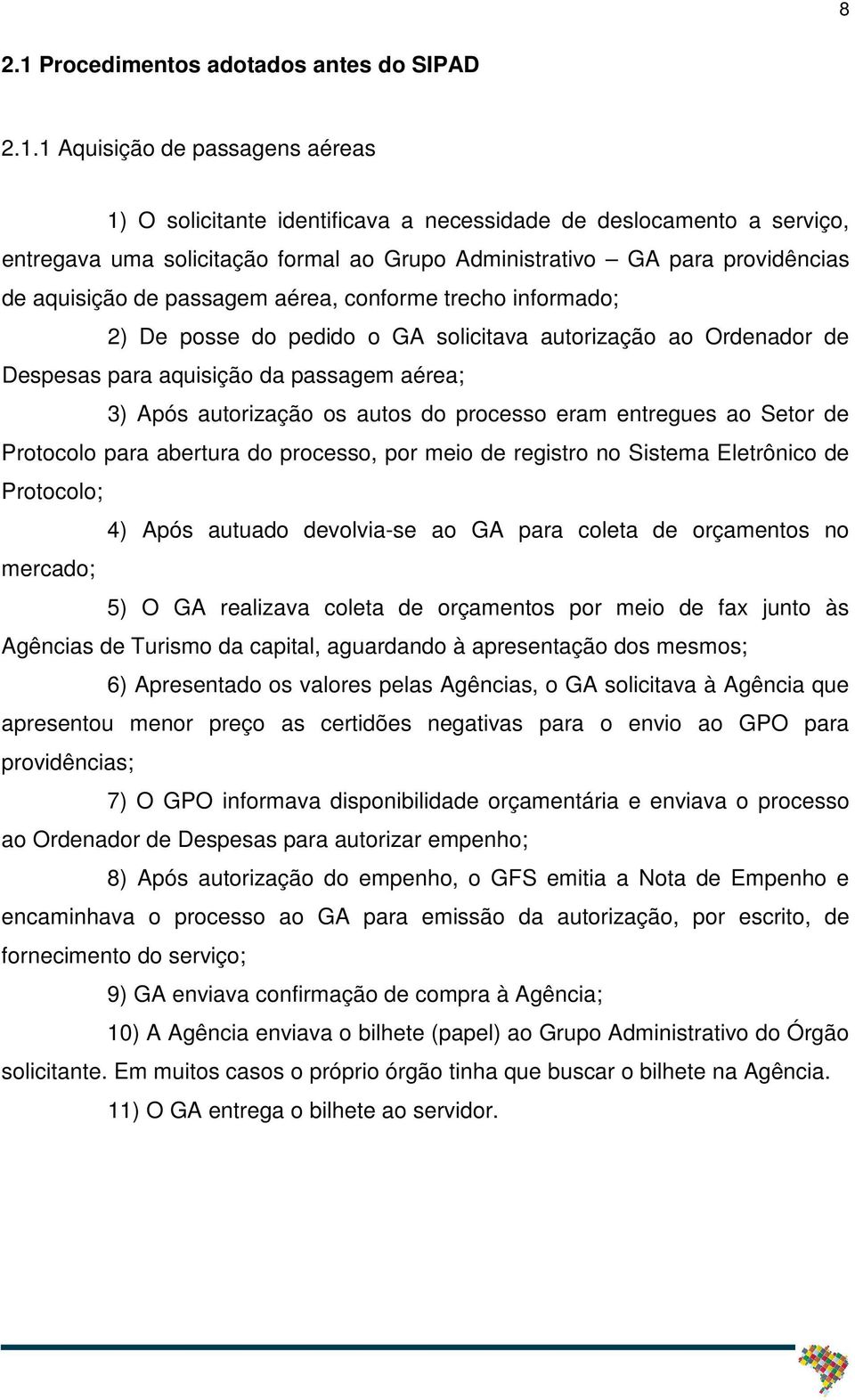 8

2.1 Procedimentos adotados antes do SIPAD

2.1.1 Aquisição de passagens aéreas

1) O solicitante identificava a necessidade de deslocamento a serviço, entregava uma solicitação formal ao Grupo Administrativo – GA para providências de aquisição de passagem aérea, conforme trecho informado;

2) De posse do pedido o GA solicitava autorização ao Ordenador de Despesas para aquisição da passagem aérea;

3) Após autorização os autos do processo eram entregues ao Setor de Protocolo para abertura do processo, por meio de registro no Sistema Eletrônico de Protocolo;

4) Após autuado devolvia-se ao GA para coleta de orçamentos no mercado;

5) O GA realizava coleta de orçamentos por meio de fax junto às Agências de Turismo da capital, aguardando à apresentação dos mesmos;

6) Apresentado os valores pelas Agências, o GA solicitava à Agência que apresentou menor preço as certidões negativas para o envio ao GPO para providências;

7) O GPO informava disponibilidade orçamentária e enviava o processo ao Ordenador de Despesas para autorizar empenho;

8) Após autorização do empenho, o GFS emitia a Nota de Empenho e encaminhava o processo ao GA para emissão da autorização, por escrito, de fornecimento do serviço;

9) GA enviava confirmação de compra à Agência;

10) A Agência enviava o bilhete (papel) ao Grupo Administrativo do Órgão solicitante. Em muitos casos o próprio órgão tinha que buscar o bilhete na Agência.

11) O GA entrega o bilhete ao servidor.